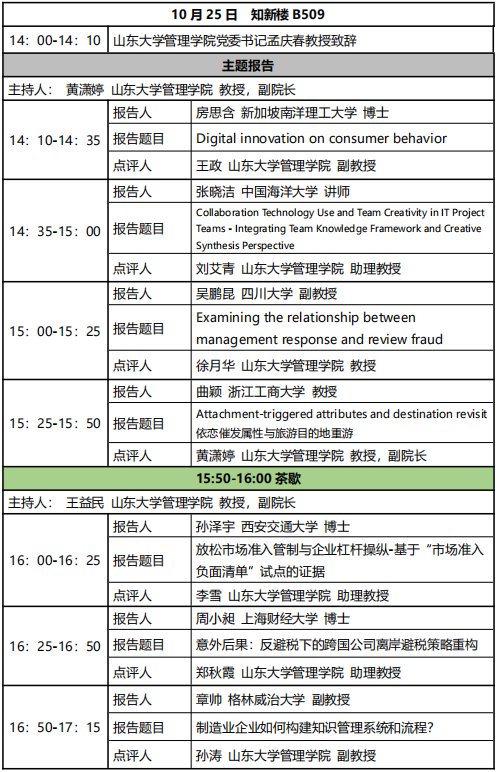 | 10 月 25 日　知新楼 B509 | | |
|---|---|---|
| 14：00-14：10 | 山东大学管理学院党委书记孟庆春教授致辞 | |
| 主题报告 | | |
| 主持人：　黄潇婷　山东大学管理学院　教授，副院长 | | |
| 14：10-14：35 | 报告人 | 房思含　新加坡南洋理工大学　博士 |
| | 报告题目 | Digital innovation on consumer behavior |
| | 点评人 | 王政　山东大学管理学院　副教授 |
| 14：35-15：00 | 报告人 | 张晓洁　中国海洋大学　讲师 |
| | 报告题目 | Collaboration Technology Use and Team Creativity in IT Project Teams - Integrating Team Knowledge Framework and Creative Synthesis Perspective |
| | 点评人 | 刘艾青　山东大学管理学院　助理教授 |
| 15：00-15：25 | 报告人 | 吴鹏昆　四川大学　副教授 |
| | 报告题目 | Examining the relationship between management response and review fraud |
| | 点评人 | 徐月华　山东大学管理学院　教授 |
| 15：25-15：50 | 报告人 | 曲颖　浙江工商大学　教授 |
| | 报告题目 | Attachment-triggered attributes and destination revisit 依恋催发属性与旅游目的地重游 |
| | 点评人 | 黄潇婷　山东大学管理学院　教授，副院长 |
| 15:50-16:00 茶歇 | | |
| 主持人：　王益民　山东大学管理学院　教授，副院长 | | |
| 16：00-16：25 | 报告人 | 孙泽宇　西安交通大学　博士 |
| | 报告题目 | 放松市场准入管制与企业杠杆操纵-基于“市场准入负面清单”试点的证据 |
| | 点评人 | 李雪　山东大学管理学院　助理教授 |
| 16：25-16：50 | 报告人 | 周小昶　上海财经大学　博士 |
| | 报告题目 | 意外后果：反避税下的跨国公司离岸避税策略重构 |
| | 点评人 | 郑秋霞　山东大学管理学院　助理教授 |
| 16：50-17：15 | 报告人 | 章帅　格林威治大学　副教授 |
| | 报告题目 | 制造业企业如何构建知识管理系统和流程？ |
| | 点评人 | 孙涛　山东大学管理学院　副教授 |